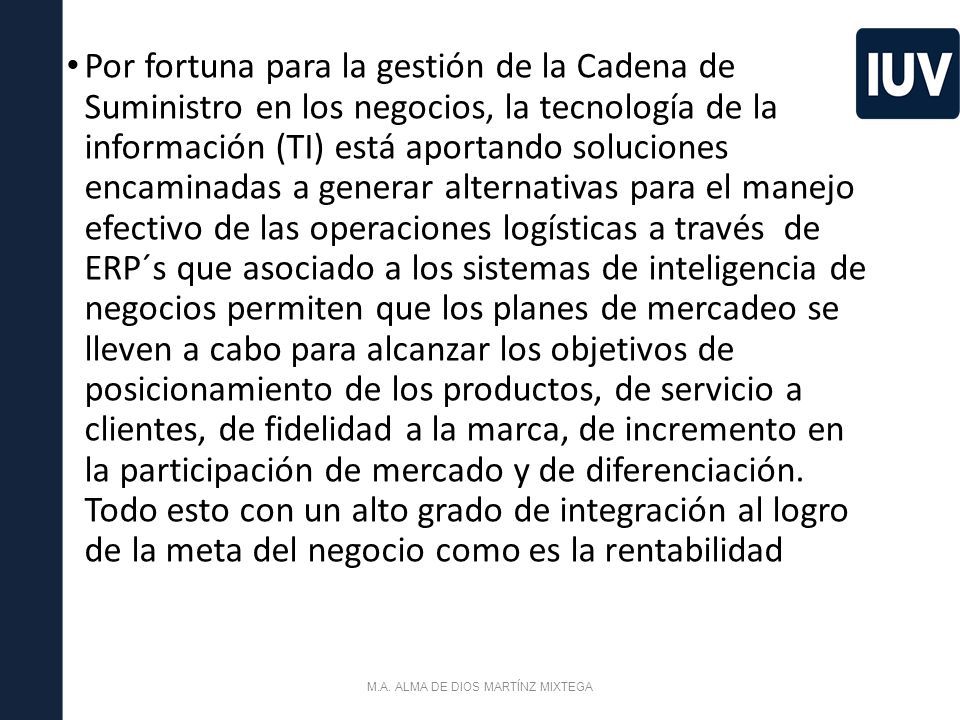 IUV

• Por fortuna para la gestión de la Cadena de Suministro en los negocios, la tecnología de la información (TI) está aportando soluciones encaminadas a generar alternativas para el manejo efectivo de las operaciones logísticas a través de ERP´s que asociado a los sistemas de inteligencia de negocios permiten que los planes de mercadeo se lleven a cabo para alcanzar los objetivos de posicionamiento de los productos, de servicio a clientes, de fidelidad a la marca, de incremento en la participación de mercado y de diferenciación. Todo esto con un alto grado de integración al logro de la meta del negocio como es la rentabilidad

M.A. ALMA DE DIOS MARTÍNZ MIXTEGA